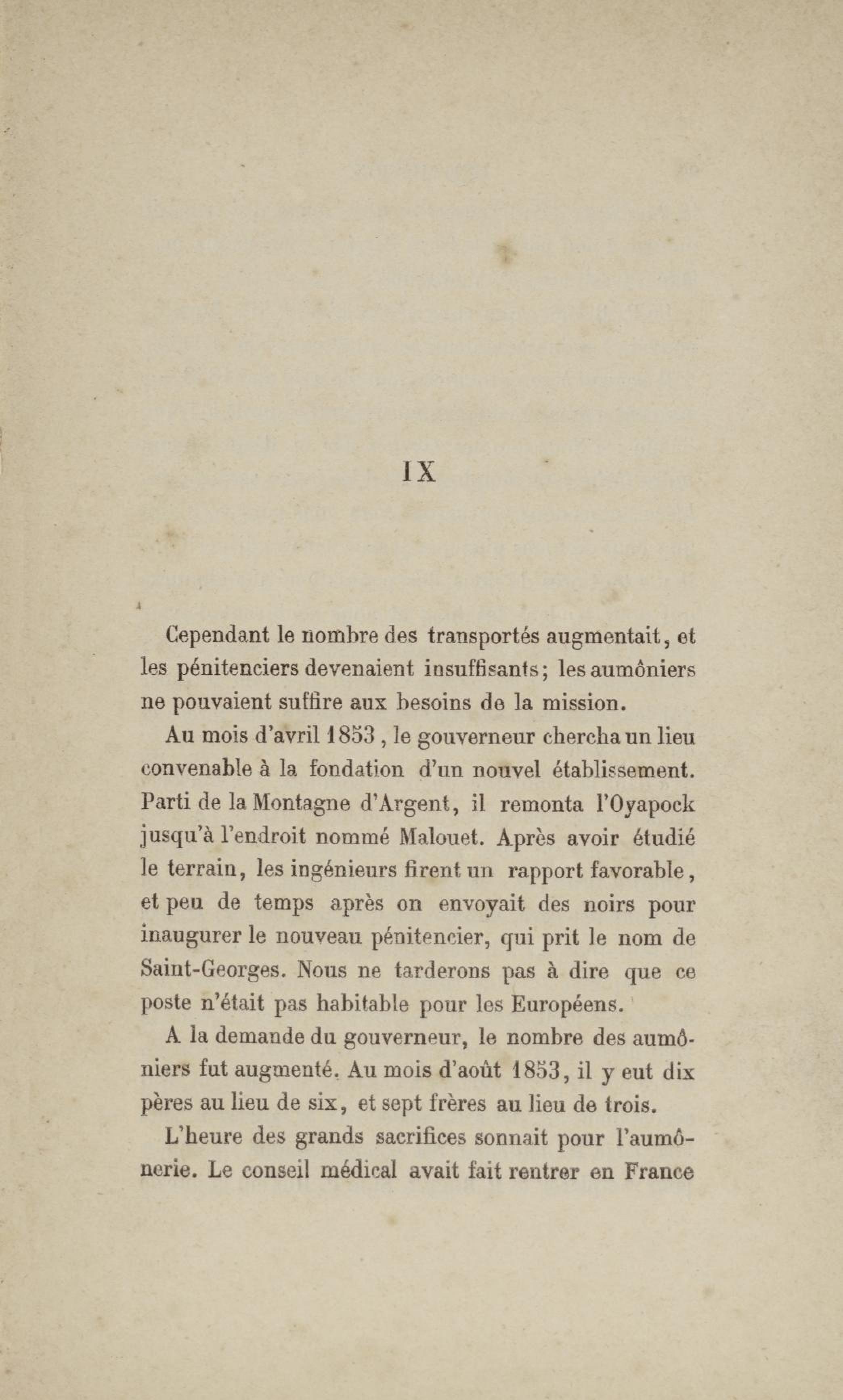 IX

Cependant le nombre des transportés augmentait, et les pénitenciers devenaient insuffisants; les aumôniers ne pouvaient suffire aux besoins de la mission.

Au mois d'avril 1853, le gouverneur chercha un lieu convenable à la fondation d'un nouvel établissement. Parti de la Montagne d'Argent, il remonta l'Oyapock jusqu'à l'endroit nommé Malouet. Après avoir étudié le terrain, les ingénieurs firent un rapport favorable, et peu de temps après on envoyait des noirs pour inaugurer le nouveau pénitencier, qui prit le nom de Saint-Georges. Nous ne tarderons pas à dire que ce poste n'était pas habitable pour les Européens.

A la demande du gouverneur, le nombre des aumôniers fut augmenté. Au mois d'août 1853, il y eut dix pères au lieu de six, et sept frères au lieu de trois.

L'heure des grands sacrifices sonnait pour l'aumônerie. Le conseil médical avait fait rentrer en France